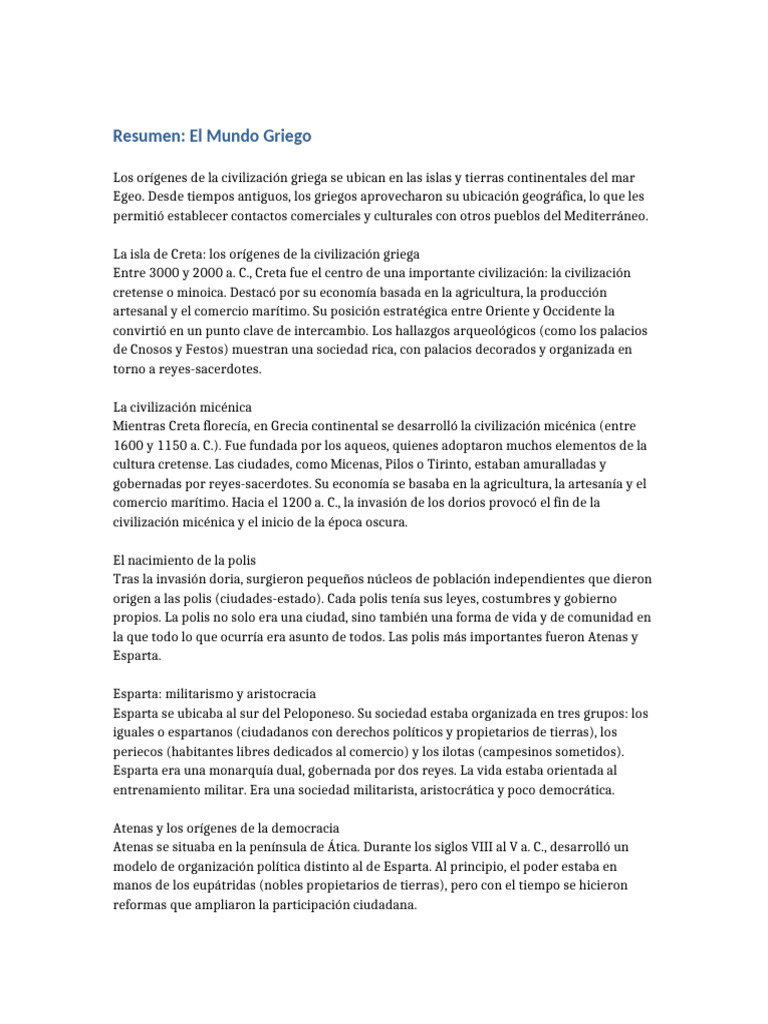 Resumen: El Mundo Griego

Los orígenes de la civilización griega se ubican en las islas y tierras continentales del mar Egeo. Desde tiempos antiguos, los griegos aprovecharon su ubicación geográfica, lo que les permitió establecer contactos comerciales y culturales con otros pueblos del Mediterráneo.

La isla de Creta: los orígenes de la civilización griega
Entre 3000 y 2000 a. C., Creta fue el centro de una importante civilización: la civilización cretense o minoica. Destacó por su economía basada en la agricultura, la producción artesanal y el comercio marítimo. Su posición estratégica entre Oriente y Occidente la convirtió en un punto clave de intercambio. Los hallazgos arqueológicos (como los palacios de Cnosos y Festos) muestran una sociedad rica, con palacios decorados y organizada en torno a reyes-sacerdotes.

La civilización micénica
Mientras Creta florecía, en Grecia continental se desarrolló la civilización micénica (entre 1600 y 1150 a. C.). Fue fundada por los aqueos, quienes adoptaron muchos elementos de la cultura cretense. Las ciudades, como Micenas, Pilos o Tirinto, estaban amuralladas y gobernadas por reyes-sacerdotes. Su economía se basaba en la agricultura, la artesanía y el comercio marítimo. Hacia el 1200 a. C., la invasión de los dorios provocó el fin de la civilización micénica y el inicio de la época oscura.

El nacimiento de la polis
Tras la invasión doria, surgieron pequeños núcleos de población independientes que dieron origen a las polis (ciudades-estado). Cada polis tenía sus leyes, costumbres y gobierno propios. La polis no solo era una ciudad, sino también una forma de vida y de comunidad en la que todo lo que ocurría era asunto de todos. Las polis más importantes fueron Atenas y Esparta.

Esparta: militarismo y aristocracia
Esparta se ubicaba al sur del Peloponeso. Su sociedad estaba organizada en tres grupos: los iguales o espartanos (ciudadanos con derechos políticos y propietarios de tierras), los periecos (habitantes libres dedicados al comercio) y los ilotas (campesinos sometidos). Esparta era una monarquía dual, gobernada por dos reyes. La vida estaba orientada al entrenamiento militar. Era una sociedad militarista, aristocrática y poco democrática.

Atenas y los orígenes de la democracia
Atenas se situaba en la península de Ática. Durante los siglos VIII al V a. C., desarrolló un modelo de organización política distinto al de Esparta. Al principio, el poder estaba en manos de los eupátridas (nobles propietarios de tierras), pero con el tiempo se hicieron reformas que ampliaron la participación ciudadana.